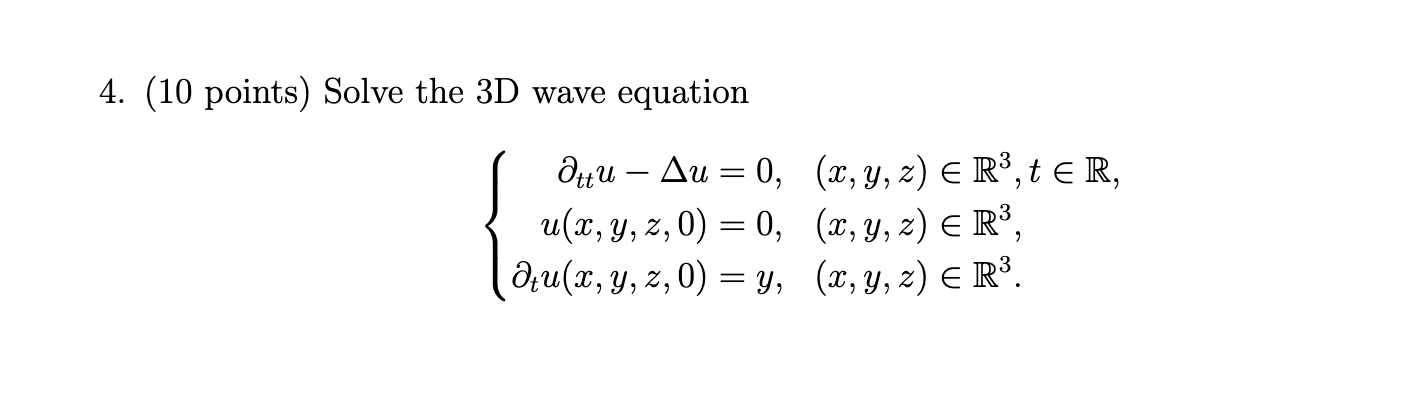 4. (10 points) Solve the 3D wave equation

$$\begin{cases} \partial_{tt}u - \Delta u = 0, & (x,y,z) \in \mathbb{R}^3, t \in \mathbb{R}, \\ u(x,y,z,0) = 0, & (x,y,z) \in \mathbb{R}^3, \\ \partial_t u(x,y,z,0) = y, & (x,y,z) \in \mathbb{R}^3. \end{cases}$$